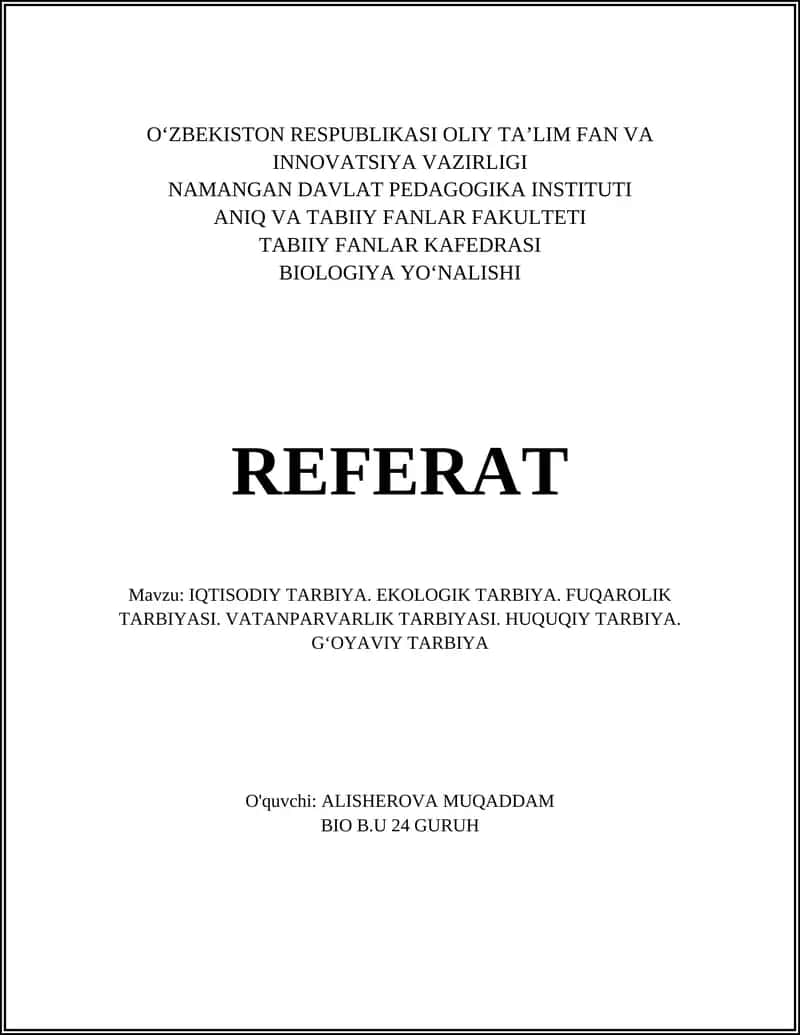 O‘ZBEKISTON RESPUBLIKASI OLIY TA’LIM FAN VA INNOVATSIYA VAZIRLIGI
NAMANGAN DAVLAT PEDAGOGIKA INSTITUTI
ANIQ VA TABIIY FANLAR FAKULTETI
TABIIY FANLAR KAFEDRASI
BIOLOGIYA YO‘NALISHI

REFERAT

Mavzu: IQTISODIY TARBIYA. EKOLOGIK TARBIYA. FUQAROLIK TARBIYASI. VATANPARVARLIK TARBIYASI. HUQUQIY TARBIYA. G‘OYAVIY TARBIYA

O'quvchi: ALISHEROVA MUQADDAM
BIO B.U 24 GURUH